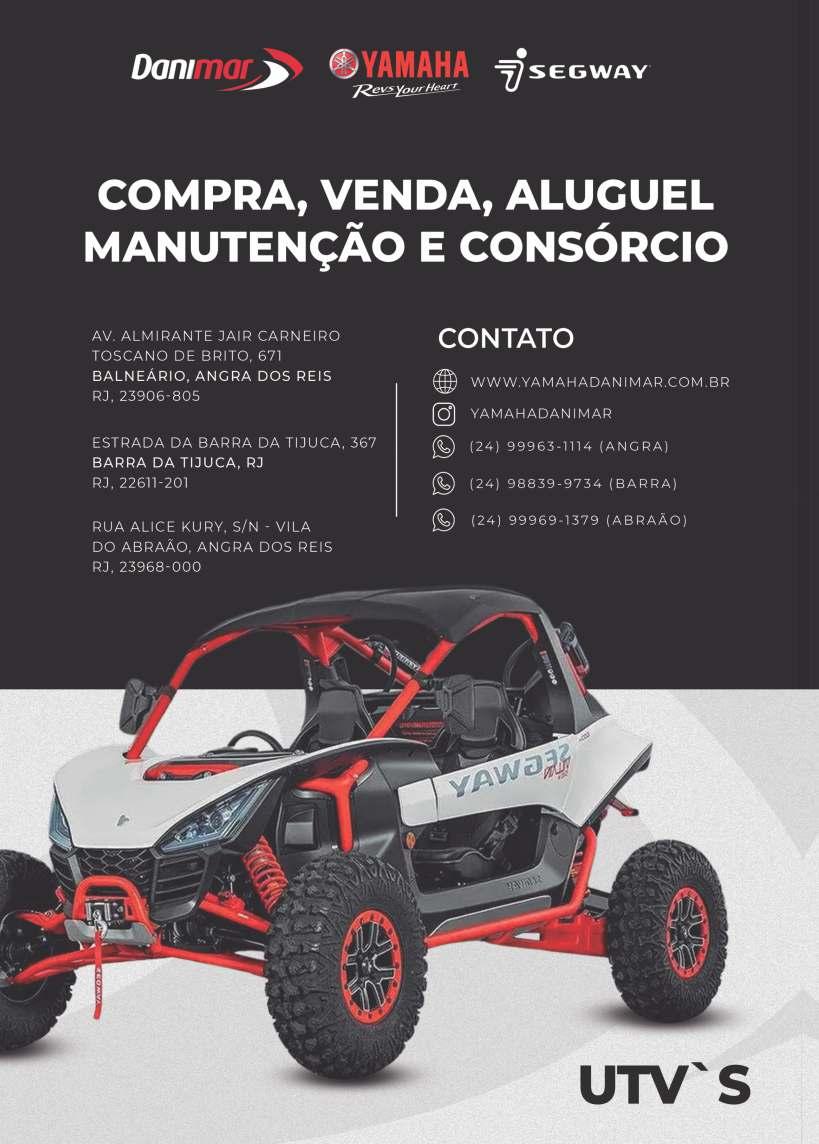 Danimar YAMAHA Revs Your Heart SEGWAY

COMPRA, VENDA, ALUGUEL MANUTENÇÃO E CONSÓRCIO

AV. ALMIRANTE JAIR CARNEIRO
TOSCANO DE BRITO, 671
BALNEÁRIO, ANGRA DOS REIS
RJ, 23906-805

ESTRADA DA BARRA DA TIJUCA, 367
BARRA DA TIJUCA, RJ
RJ, 22611-201

RUA ALICE KURY, S/N - VILA
DO ABRAÃO, ANGRA DOS REIS
RJ, 23968-000

CONTATO

WWW.YAMAHADANIMAR.COM.BR
YAMAHADANIMAR
(24) 99963-1114 (ANGRA)
(24) 98839-9734 (BARRA)
(24) 99969-1379 (ABRAÃO)

UTV`S